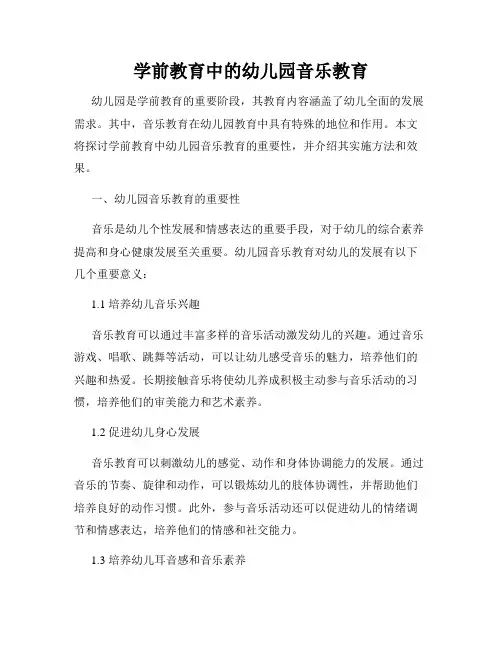 学前教育中的幼儿园音乐教育

幼儿园是学前教育的重要阶段，其教育内容涵盖了幼儿全面的发展需求。其中，音乐教育在幼儿园教育中具有特殊的地位和作用。本文将探讨学前教育中幼儿园音乐教育的重要性，并介绍其实施方法和效果。

一、幼儿园音乐教育的重要性

音乐是幼儿个性发展和情感表达的重要手段，对于幼儿的综合素养提高和身心健康发展至关重要。幼儿园音乐教育对幼儿的发展有以下几个重要意义：

1.1 培养幼儿音乐兴趣

音乐教育可以通过丰富多样的音乐活动激发幼儿的兴趣。通过音乐游戏、唱歌、跳舞等活动，可以让幼儿感受音乐的魅力，培养他们的兴趣和热爱。长期接触音乐将使幼儿养成积极主动参与音乐活动的习惯，培养他们的审美能力和艺术素养。

1.2 促进幼儿身心发展

音乐教育可以刺激幼儿的感觉、动作和身体协调能力的发展。通过音乐的节奏、旋律和动作，可以锻炼幼儿的肢体协调性，并帮助他们培养良好的动作习惯。此外，参与音乐活动还可以促进幼儿的情绪调节和情感表达，培养他们的情感和社交能力。

1.3 培养幼儿耳音感和音乐素养